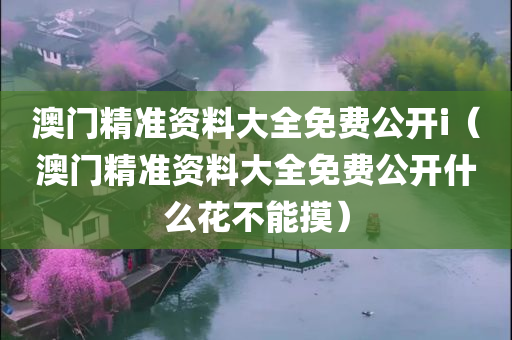 澳门精准资料大全免费公开i（澳门精准资料大全免费公开什么花不能摸）